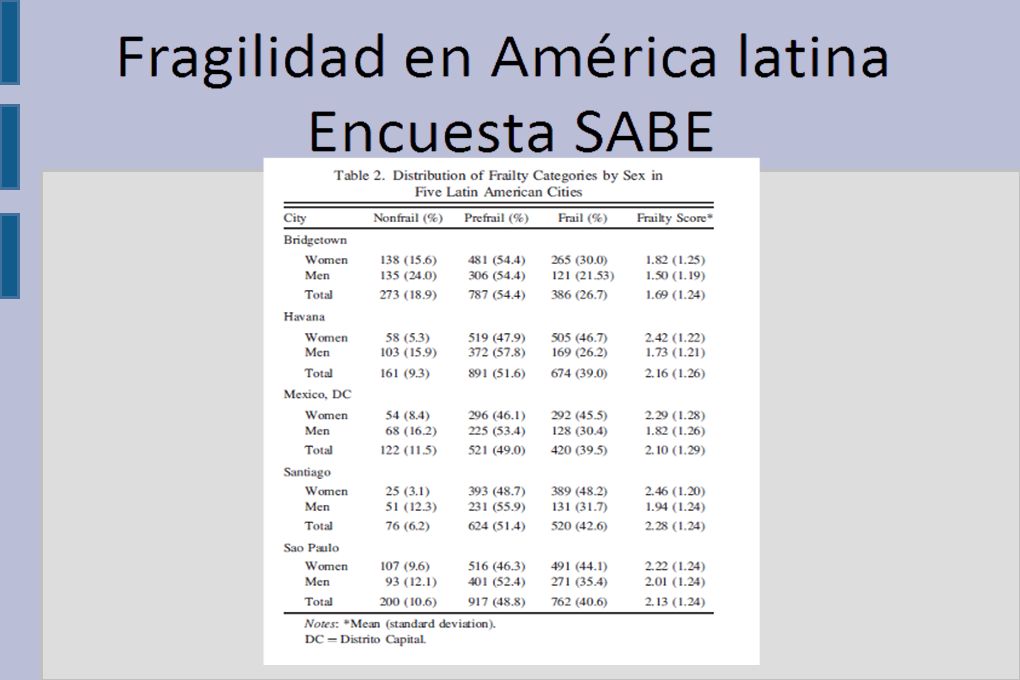 Fragilidad en América latina
Encuesta SABE

Table 2. Distribution of Frailty Categories by Sex in Five Latin American Cities

| City | Nonfrail (%) | Prefrail (%) | Frail (%) | Frailty Score* |
|---|---|---|---|---|
| Bridgetown | | | | |
| Women | 138 (15.6) | 481 (54.4) | 265 (30.0) | 1.82 (1.25) |
| Men | 135 (24.0) | 306 (54.4) | 121 (21.53) | 1.50 (1.19) |
| Total | 273 (18.9) | 787 (54.4) | 386 (26.7) | 1.69 (1.24) |
| Havana | | | | |
| Women | 58 (5.3) | 519 (47.9) | 505 (46.7) | 2.42 (1.22) |
| Men | 103 (15.9) | 372 (57.8) | 169 (26.2) | 1.73 (1.21) |
| Total | 161 (9.3) | 891 (51.6) | 674 (39.0) | 2.16 (1.26) |
| Mexico, DC | | | | |
| Women | 54 (8.4) | 296 (46.1) | 292 (45.5) | 2.29 (1.28) |
| Men | 68 (16.2) | 225 (53.4) | 128 (30.4) | 1.82 (1.26) |
| Total | 122 (11.5) | 521 (49.0) | 420 (39.5) | 2.10 (1.29) |
| Santiago | | | | |
| Women | 25 (3.1) | 393 (48.7) | 389 (48.2) | 2.46 (1.20) |
| Men | 51 (12.3) | 231 (55.9) | 131 (31.7) | 1.94 (1.24) |
| Total | 76 (6.2) | 624 (51.4) | 520 (42.6) | 2.28 (1.24) |
| Sao Paulo | | | | |
| Women | 107 (9.6) | 516 (46.3) | 491 (44.1) | 2.22 (1.24) |
| Men | 93 (12.1) | 401 (52.4) | 271 (35.4) | 2.01 (1.24) |
| Total | 200 (10.6) | 917 (48.8) | 762 (40.6) | 2.13 (1.24) |

Notes: *Mean (standard deviation).
DC = Distrito Capital.